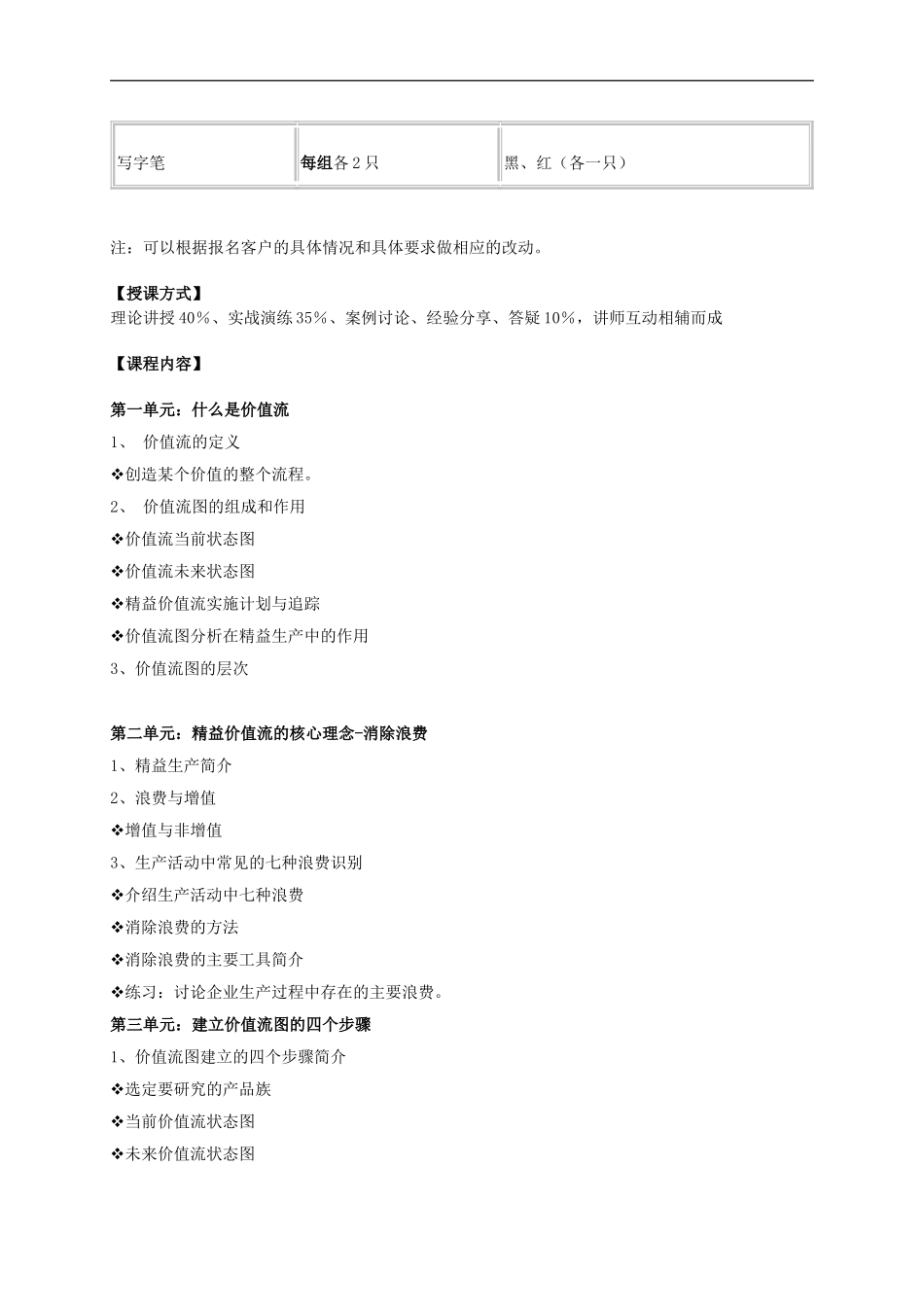 | 写字笔 | 每组各 2 只 | 黑、红（各一只） |
|---|---|---|

注：可以根据报名客户的具体情况和具体要求做相应的改动。

【授课方式】
理论讲授 40%、实战演练 35%、案例讨论、经验分享、答疑 10%，讲师互动相辅而成

【课程内容】

第一单元：什么是价值流

1、 价值流的定义

❖创造某个价值的整个流程。

2、 价值流图的组成和作用

❖价值流当前状态图

❖价值流未来状态图

❖精益价值流实施计划与追踪

❖价值流图分析在精益生产中的作用

3、价值流图的层次

第二单元：精益价值流的核心理念-消除浪费

1、精益生产简介

2、浪费与增值

❖增值与非增值

3、生产活动中常见的七种浪费识别

❖介绍生产活动中七种浪费

❖消除浪费的方法

❖消除浪费的主要工具简介

❖练习：讨论企业生产过程中存在的主要浪费。

第三单元：建立价值流图的四个步骤

1、价值流图建立的四个步骤简介

❖选定要研究的产品族

❖当前价值流状态图

❖未来价值流状态图